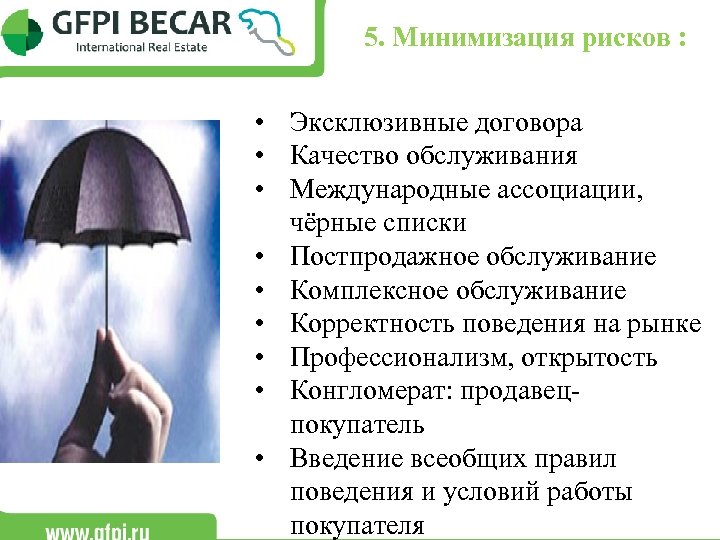 GFPI BECAR
International Real Estate

5. Минимизация рисков :

• Эксклюзивные договора
• Качество обслуживания
• Международные ассоциации, чёрные списки
• Постпродажное обслуживание
• Комплексное обслуживание
• Корректность поведения на рынке
• Профессионализм, открытость
• Конгломерат: продавец-покупатель
• Введение всеобщих правил поведения и условий работы покупателя

www.gfpi.ru